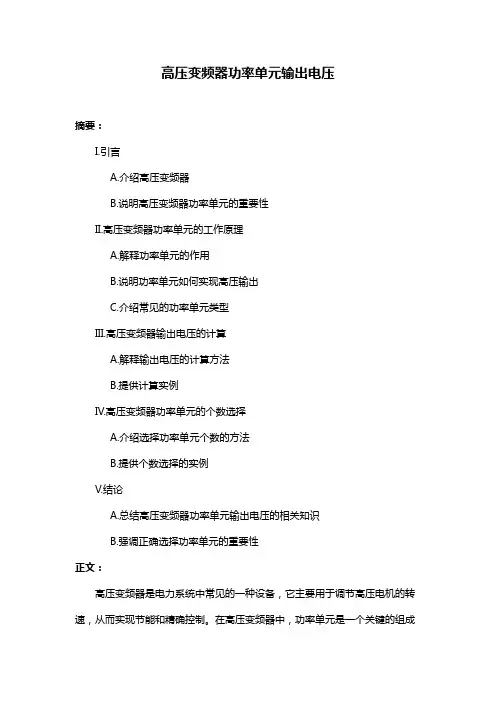 高压变频器功率单元输出电压

摘要：

I.引言

A.介绍高压变频器

B.说明高压变频器功率单元的重要性

II.高压变频器功率单元的工作原理

A.解释功率单元的作用

B.说明功率单元如何实现高压输出

C.介绍常见的功率单元类型

III.高压变频器输出电压的计算

A.解释输出电压的计算方法

B.提供计算实例

IV.高压变频器功率单元的个数选择

A.介绍选择功率单元个数的方法

B.提供个数选择的实例

V.结论

A.总结高压变频器功率单元输出电压的相关知识

B.强调正确选择功率单元的重要性

正文：

高压变频器是电力系统中常见的一种设备，它主要用于调节高压电机的转速，从而实现节能和精确控制。在高压变频器中，功率单元是一个关键的组成